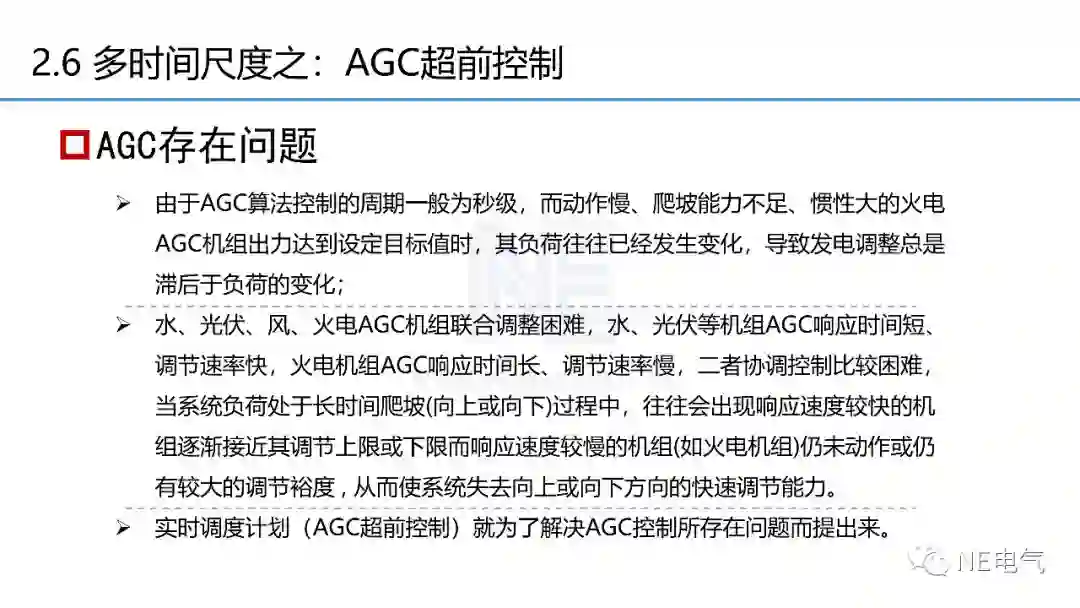 2.6 多时间尺度之：AGC超前控制

AGC存在问题

➢ 由于AGC算法控制的周期一般为秒级，而动作慢、爬坡能力不足、惯性大的火电AGC机组出力达到设定目标值时，其负荷往往已经发生变化，导致发电调整总是滞后于负荷的变化；

➢ 水、光伏、风、火电AGC机组联合调整困难，水、光伏等机组AGC响应时间短、调节速率快，火电机组AGC响应时间长、调节速率慢，二者协调控制比较困难，当系统负荷处于长时间爬坡(向上或向下)过程中，往往会出现响应速度较快的机组逐渐接近其调节上限或下限而响应速度较慢的机组(如火电机组)仍未动作或仍有较大的调节裕度，从而使系统失去向上或向下方向的快速调节能力。

➢ 实时调度计划（AGC超前控制）就为了解决AGC控制所存在问题而提出来。

NE电气